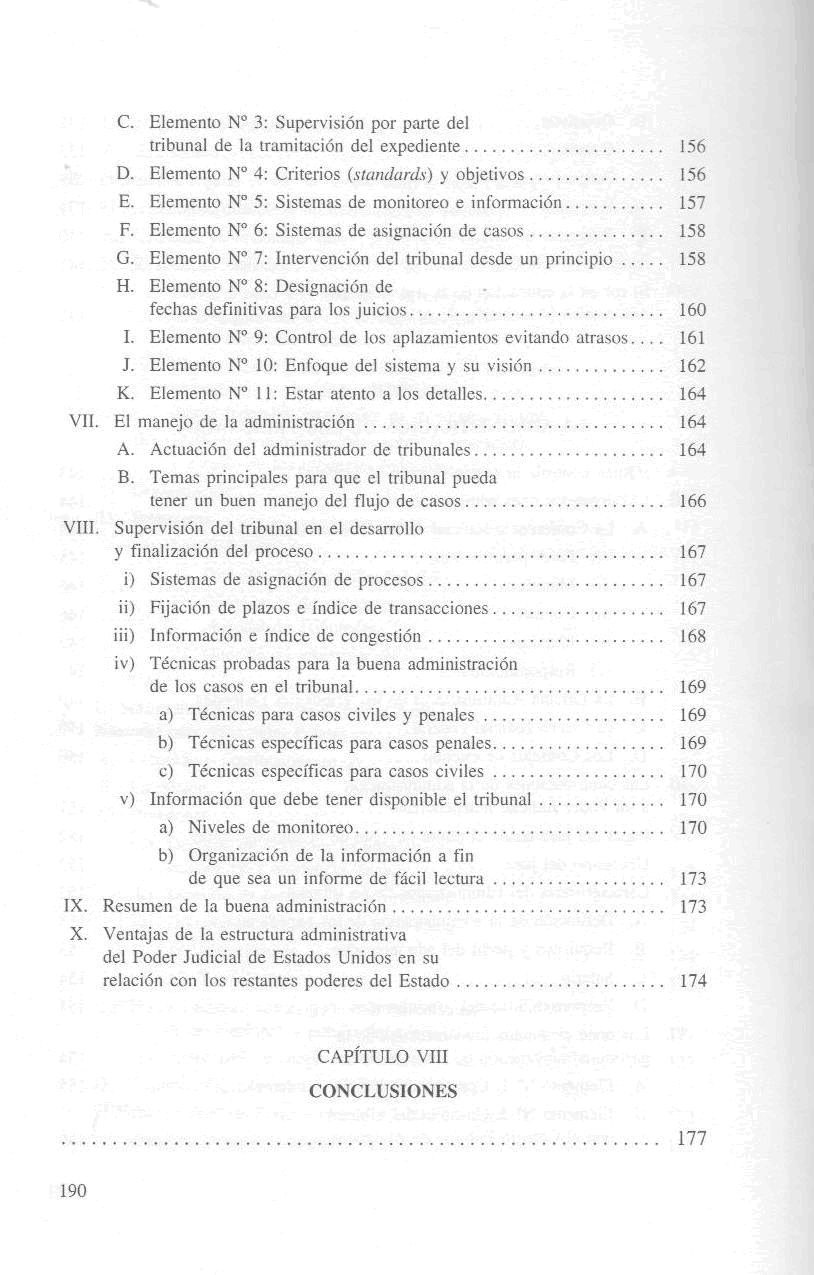 C. Elemento Nº 3: Supervisión por parte del tribunal de la tramitación del expediente 156

D. Elemento Nº 4: Criterios (standards) y objetivos 156

E. Elemento Nº 5: Sistemas de monitoreo e información 157

F. Elemento Nº 6: Sistemas de asignación de casos 158

G. Elemento Nº 7: Intervención del tribunal desde un principio 158

H. Elemento Nº 8: Designación de fechas definitivas para los juicios 160

I. Elemento Nº 9: Control de los aplazamientos evitando atrasos 161

J. Elemento Nº 10: Enfoque del sistema y su visión 162

K. Elemento Nº 11: Estar atento a los detalles 164

VII. El manejo de la administración 164

A. Actuación del administrador de tribunales 164

B. Temas principales para que el tribunal pueda tener un buen manejo del flujo de casos 166

VIII. Supervisión del tribunal en el desarrollo y finalización del proceso 167

i) Sistemas de asignación de procesos 167

ii) Fijación de plazos e índice de transacciones 167

iii) Información e índice de congestión 168

iv) Técnicas probadas para la buena administración de los casos en el tribunal 169

a) Técnicas para casos civiles y penales 169

b) Técnicas específicas para casos penales 169

c) Técnicas específicas para casos civiles 170

v) Información que debe tener disponible el tribunal 170

a) Niveles de monitoreo 170

b) Organización de la información a fin de que sea un informe de fácil lectura 173

IX. Resumen de la buena administración 173

X. Ventajas de la estructura administrativa del Poder Judicial de Estados Unidos en su relación con los restantes poderes del Estado 174

CAPÍTULO VIII

CONCLUSIONES

177

190